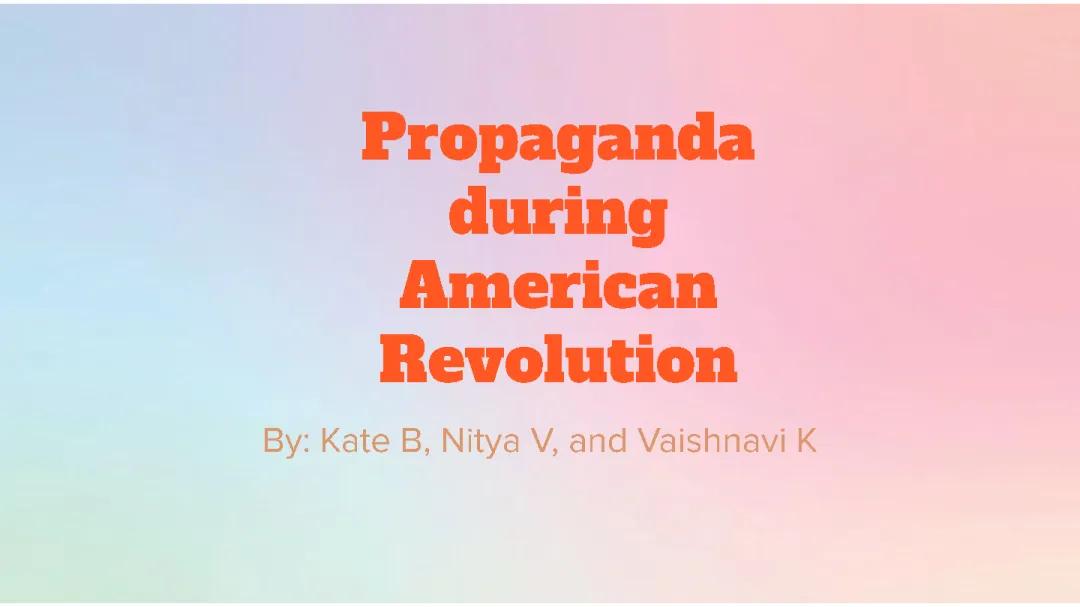 Propaganda during American Revolution

By: Kate B, Nitya V, and Vaishnavi K